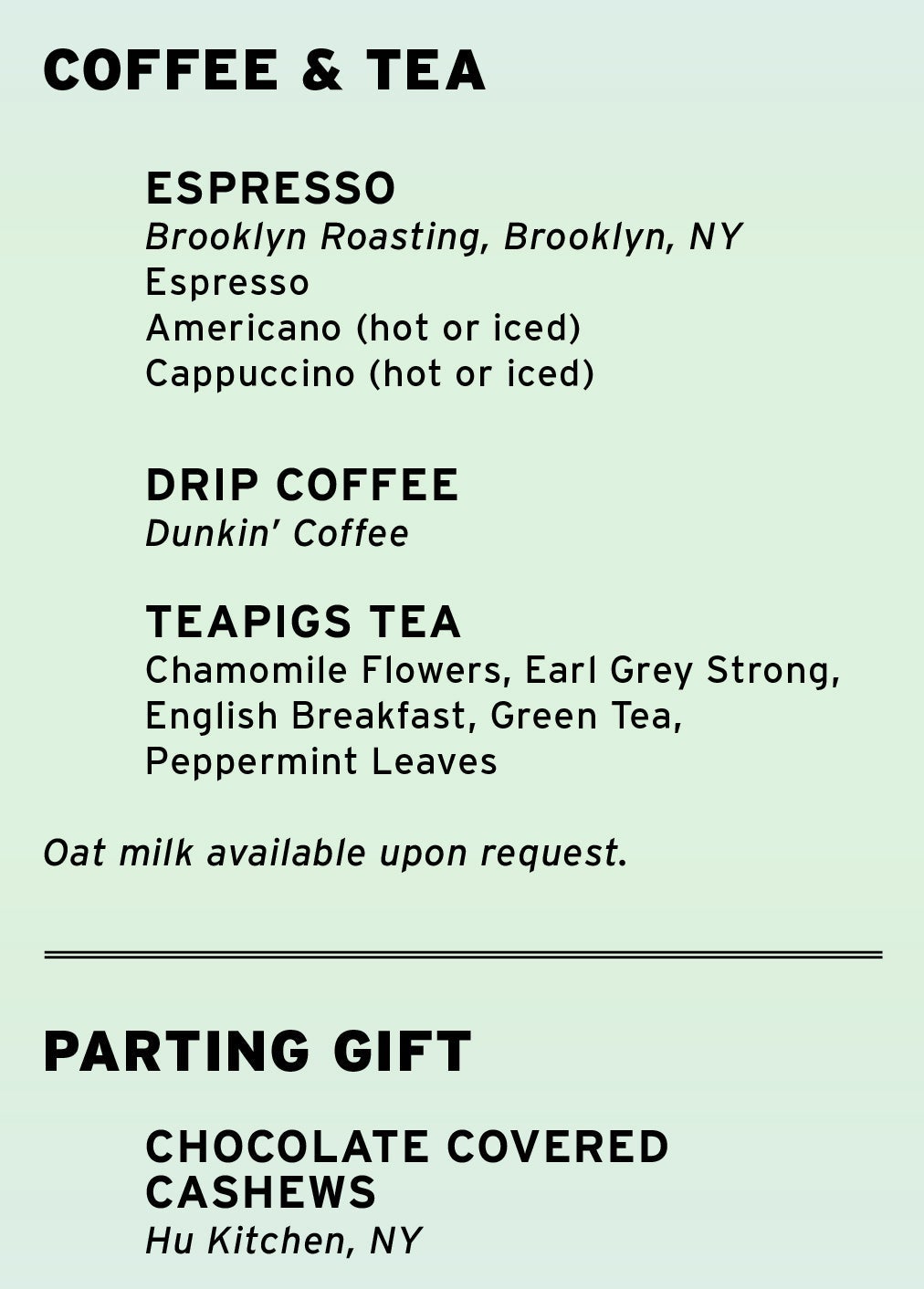 COFFEE & TEA

ESPRESSO
Brooklyn Roasting, Brooklyn, NY
Espresso
Americano (hot or iced)
Cappuccino (hot or iced)

DRIP COFFEE
Dunkin' Coffee

TEAPIGS TEA
Chamomile Flowers, Earl Grey Strong, English Breakfast, Green Tea, Peppermint Leaves

Oat milk available upon request.

PARTING GIFT

CHOCOLATE COVERED CASHEWS
Hu Kitchen, NY